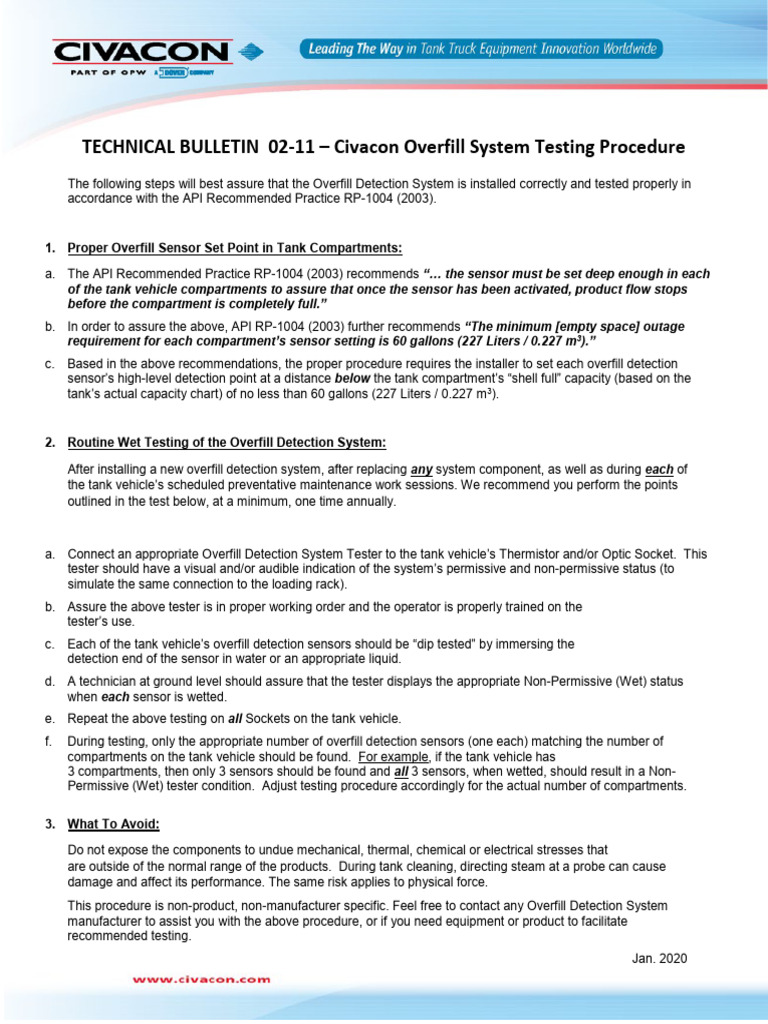 CIVACON
PART OF OPW A DOVER COMPANY

Leading The Way in Tank Truck Equipment Innovation Worldwide

TECHNICAL BULLETIN 02-11 – Civacon Overfill System Testing Procedure

The following steps will best assure that the Overfill Detection System is installed correctly and tested properly in accordance with the API Recommended Practice RP-1004 (2003).

1. Proper Overfill Sensor Set Point in Tank Compartments:

a. The API Recommended Practice RP-1004 (2003) recommends "… the sensor must be set deep enough in each of the tank vehicle compartments to assure that once the sensor has been activated, product flow stops before the compartment is completely full."

b. In order to assure the above, API RP-1004 (2003) further recommends "The minimum [empty space] outage requirement for each compartment's sensor setting is 60 gallons (227 Liters / 0.227 $m^3$)."

c. Based in the above recommendations, the proper procedure requires the installer to set each overfill detection sensor's high-level detection point at a distance below the tank compartment's "shell full" capacity (based on the tank's actual capacity chart) of no less than 60 gallons (227 Liters / 0.227 $m^3$).

2. Routine Wet Testing of the Overfill Detection System:

After installing a new overfill detection system, after replacing any system component, as well as during each of the tank vehicle's scheduled preventative maintenance work sessions. We recommend you perform the points outlined in the test below, at a minimum, one time annually.

a. Connect an appropriate Overfill Detection System Tester to the tank vehicle's Thermistor and/or Optic Socket. This tester should have a visual and/or audible indication of the system's permissive and non-permissive status (to simulate the same connection to the loading rack).

b. Assure the above tester is in proper working order and the operator is properly trained on the tester's use.

c. Each of the tank vehicle's overfill detection sensors should be "dip tested" by immersing the detection end of the sensor in water or an appropriate liquid.

d. A technician at ground level should assure that the tester displays the appropriate Non-Permissive (Wet) status when each sensor is wetted.

e. Repeat the above testing on all Sockets on the tank vehicle.

f. During testing, only the appropriate number of overfill detection sensors (one each) matching the number of compartments on the tank vehicle should be found. For example, if the tank vehicle has 3 compartments, then only 3 sensors should be found and all 3 sensors, when wetted, should result in a Non-Permissive (Wet) tester condition. Adjust testing procedure accordingly for the actual number of compartments.

3. What To Avoid:

Do not expose the components to undue mechanical, thermal, chemical or electrical stresses that are outside of the normal range of the products. During tank cleaning, directing steam at a probe can cause damage and affect its performance. The same risk applies to physical force.

This procedure is non-product, non-manufacturer specific. Feel free to contact any Overfill Detection System manufacturer to assist you with the above procedure, or if you need equipment or product to facilitate recommended testing.

Jan. 2020

www.civacon.com